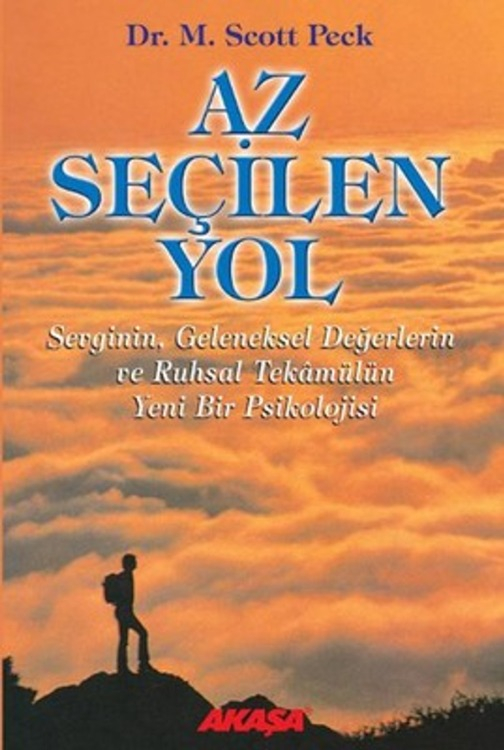 Dr. M. Scott Peck

AZ SEÇİLEN YOL

Sevginin, Geleneksel Değerlerin ve Ruhsal Tekâmülün Yeni Bir Psikolojisi

AKAŞA